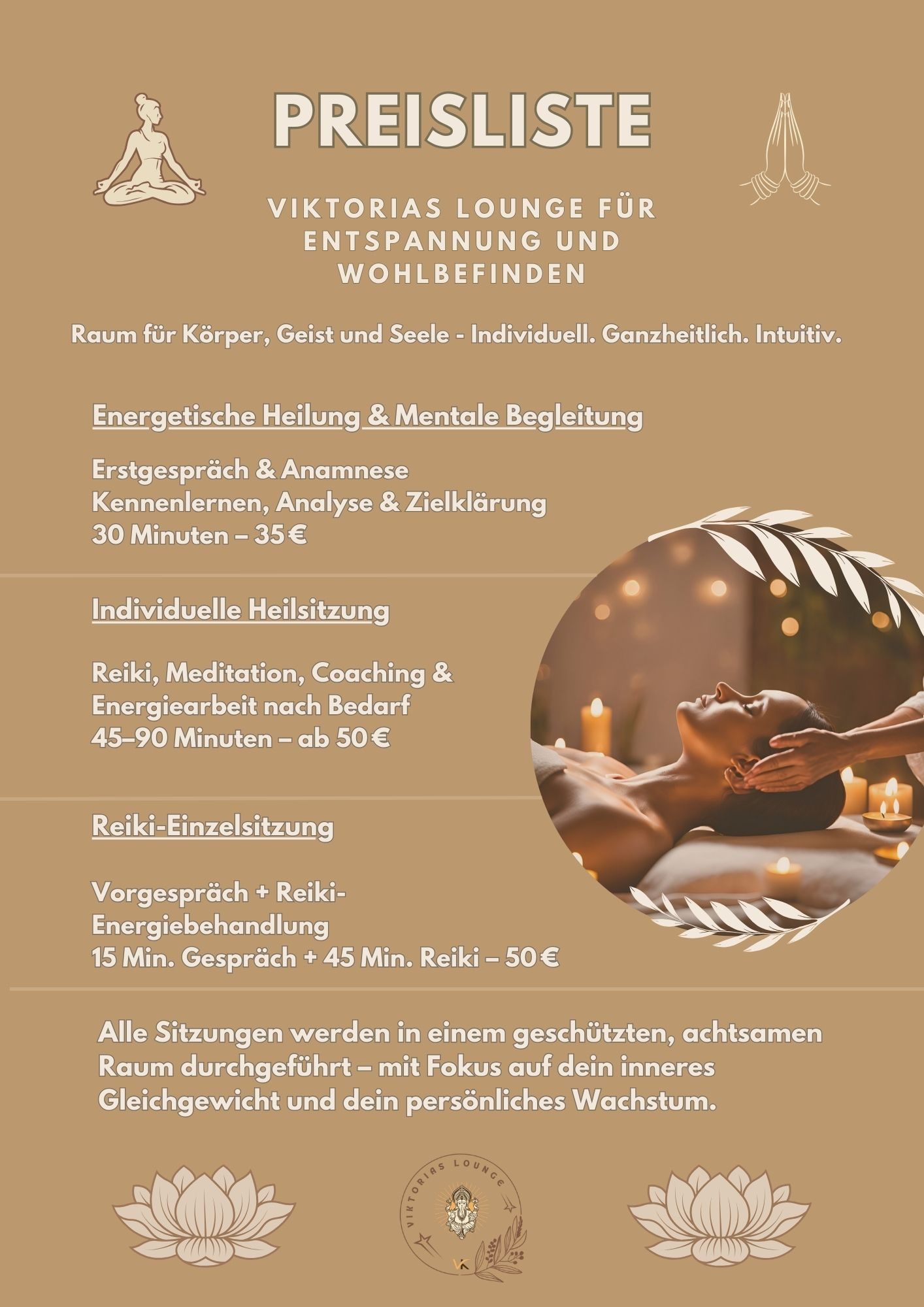 PREISLISTE

VIKTORIAS LOUNGE FÜR ENTSPANNUNG UND WOHLBEFINDEN

Raum für Körper, Geist und Seele - Individuell. Ganzheitlich. Intuitiv.

Energetische Heilung & Mentale Begleitung

Erstgespräch & Anamnese
Kennenlernen, Analyse & Zielklärung
30 Minuten – 35 €

Individuelle Heilsitzung

Reiki, Meditation, Coaching & Energiearbeit nach Bedarf
45–90 Minuten – ab 50 €

Reiki-Einzelsitzung

Vorgespräch + Reiki-Energiebehandlung
15 Min. Gespräch + 45 Min. Reiki – 50 €

Alle Sitzungen werden in einem geschützten, achtsamen Raum durchgeführt – mit Fokus auf dein inneres Gleichgewicht und dein persönliches Wachstum.

VIKTORIAS LOUNGE
VK